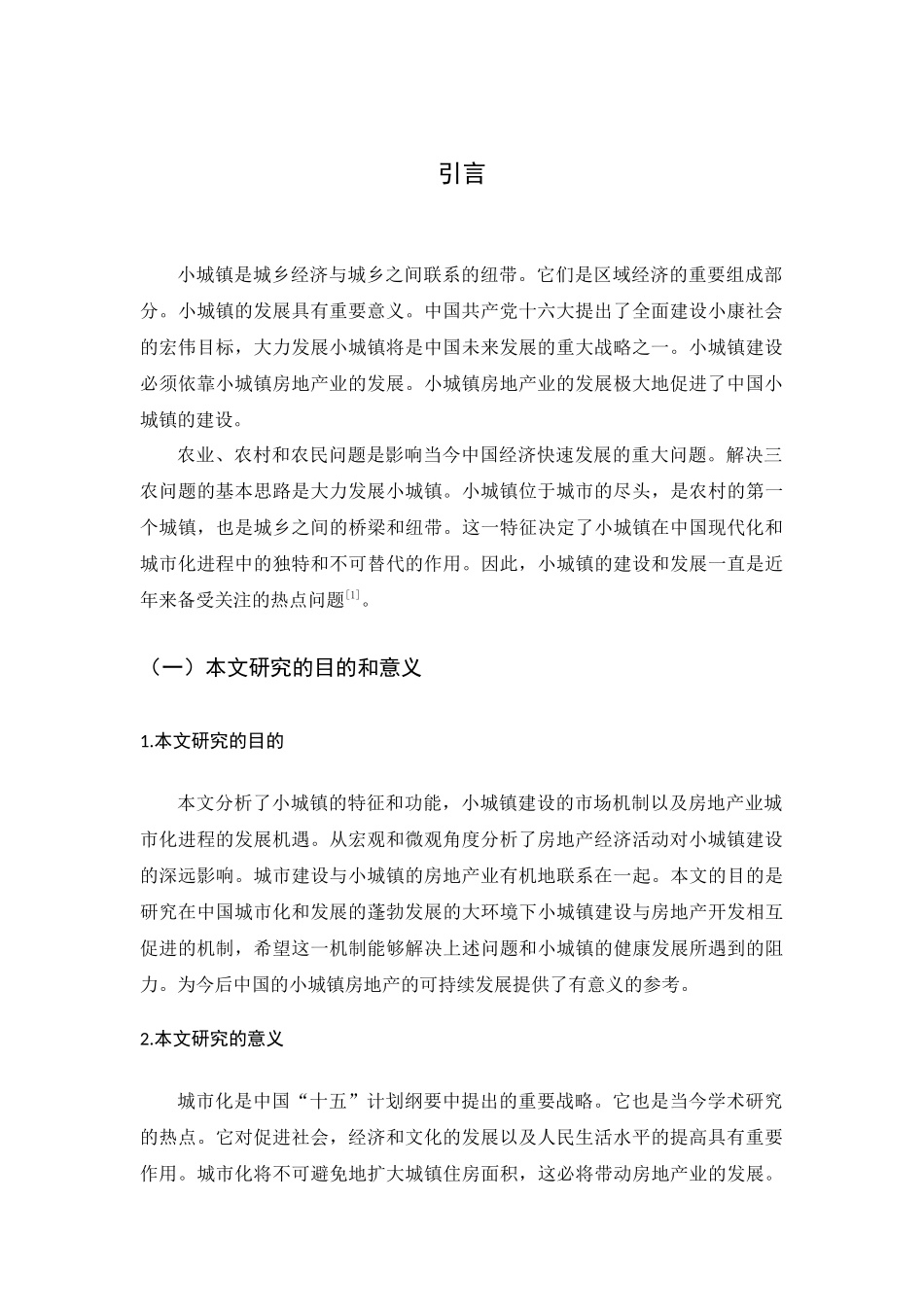 引言

小城镇是城乡经济与城乡之间联系的纽带。它们是区域经济的重要组成部分。小城镇的发展具有重要意义。中国共产党十六大提出了全面建设小康社会的宏伟目标，大力发展小城镇将是中国未来发展的重大战略之一。小城镇建设必须依靠小城镇房地产业的发展。小城镇房地产业的发展极大地促进了中国小城镇的建设。

农业、农村和农民问题是影响当今中国经济快速发展的重大问题。解决三农问题的基本思路是大力发展小城镇。小城镇位于城市的尽头，是农村的第一个城镇，也是城乡之间的桥梁和纽带。这一特征决定了小城镇在中国现代化和城市化进程中的独特和不可替代的作用。因此，小城镇的建设和发展一直是近年来备受关注的热点问题$^{[1]}$。

（一）本文研究的目的和意义

1.本文研究的目的

本文分析了小城镇的特征和功能，小城镇建设的市场机制以及房地产业城市化进程的发展机遇。从宏观和微观角度分析了房地产经济活动对小城镇建设的深远影响。城市建设与小城镇的房地产业有机地联系在一起。本文的目的是研究在中国城市化和发展的蓬勃发展的大环境下小城镇建设与房地产开发相互促进的机制，希望这一机制能够解决上述问题和小城镇的健康发展所遇到的阻力。为今后中国的小城镇房地产的可持续发展提供了有意义的参考。

2.本文研究的意义

城市化是中国“十五”计划纲要中提出的重要战略。它也是当今学术研究的热点。它对促进社会，经济和文化的发展以及人民生活水平的提高具有重要作用。城市化将不可避免地扩大城镇住房面积，这必将带动房地产业的发展。